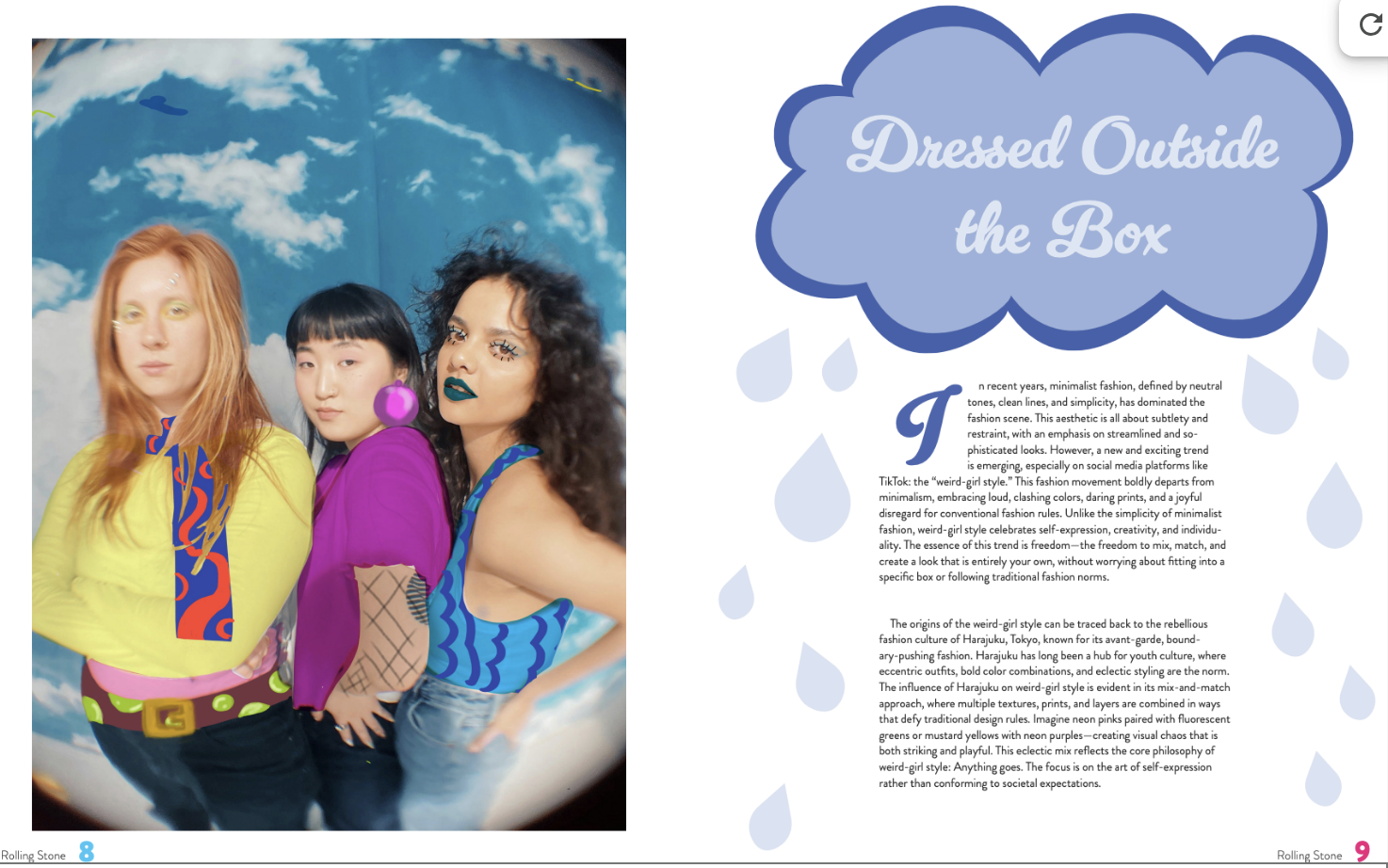 Dressed Outside the Box

In recent years, minimalist fashion, defined by neutral tones, clean lines, and simplicity, has dominated the fashion scene. This aesthetic is all about subtlety and restraint, with an emphasis on streamlined and sophisticated looks. However, a new and exciting trend is emerging, especially on social media platforms like TikTok: the "weird-girl style." This fashion movement boldly departs from minimalism, embracing loud, clashing colors, daring prints, and a joyful disregard for conventional fashion rules. Unlike the simplicity of minimalist fashion, weird-girl style celebrates self-expression, creativity, and individuality. The essence of this trend is freedom—the freedom to mix, match, and create a look that is entirely your own, without worrying about fitting into a specific box or following traditional fashion norms.

The origins of the weird-girl style can be traced back to the rebellious fashion culture of Harajuku, Tokyo, known for its avant-garde, boundary-pushing fashion. Harajuku has long been a hub for youth culture, where eccentric outfits, bold color combinations, and eclectic styling are the norm. The influence of Harajuku on weird-girl style is evident in its mix-and-match approach, where multiple textures, prints, and layers are combined in ways that defy traditional design rules. Imagine neon pinks paired with fluorescent greens or mustard yellows with neon purples—creating visual chaos that is both striking and playful. This eclectic mix reflects the core philosophy of weird-girl style: Anything goes. The focus is on the art of self-expression rather than conforming to societal expectations.

Rolling Stone 8

Rolling Stone 9